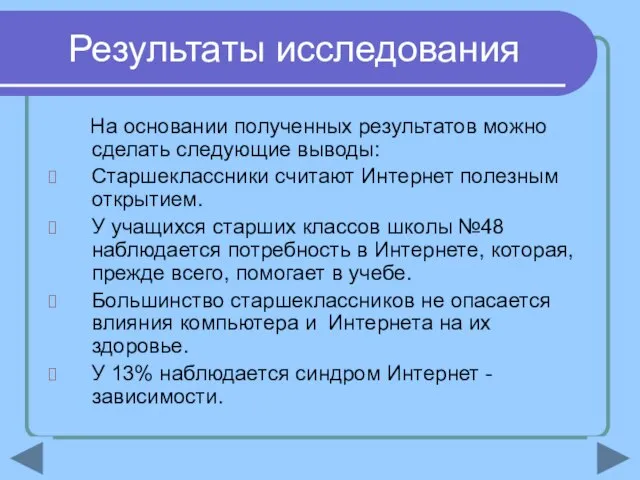 Результаты исследования

На основании полученных результатов можно сделать следующие выводы:

Старшеклассники считают Интернет полезным открытием.

У учащихся старших классов школы №48 наблюдается потребность в Интернете, которая, прежде всего, помогает в учебе.

Большинство старшеклассников не опасается влияния компьютера и Интернета на их здоровье.

У 13% наблюдается синдром Интернет - зависимости.